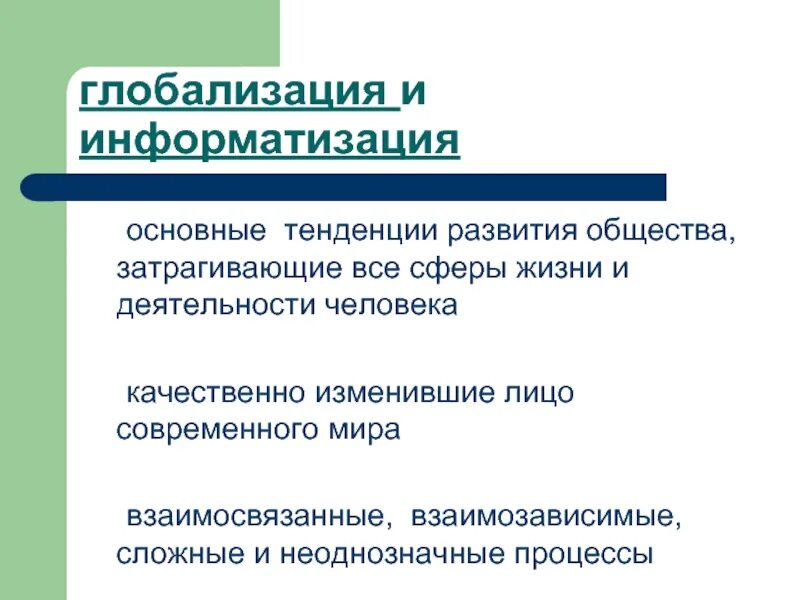 глобализация и информатизация

основные тенденции развития общества, затрагивающие все сферы жизни и деятельности человека

качественно изменившие лицо современного мира

взаимосвязанные, взаимозависимые, сложные и неоднозначные процессы